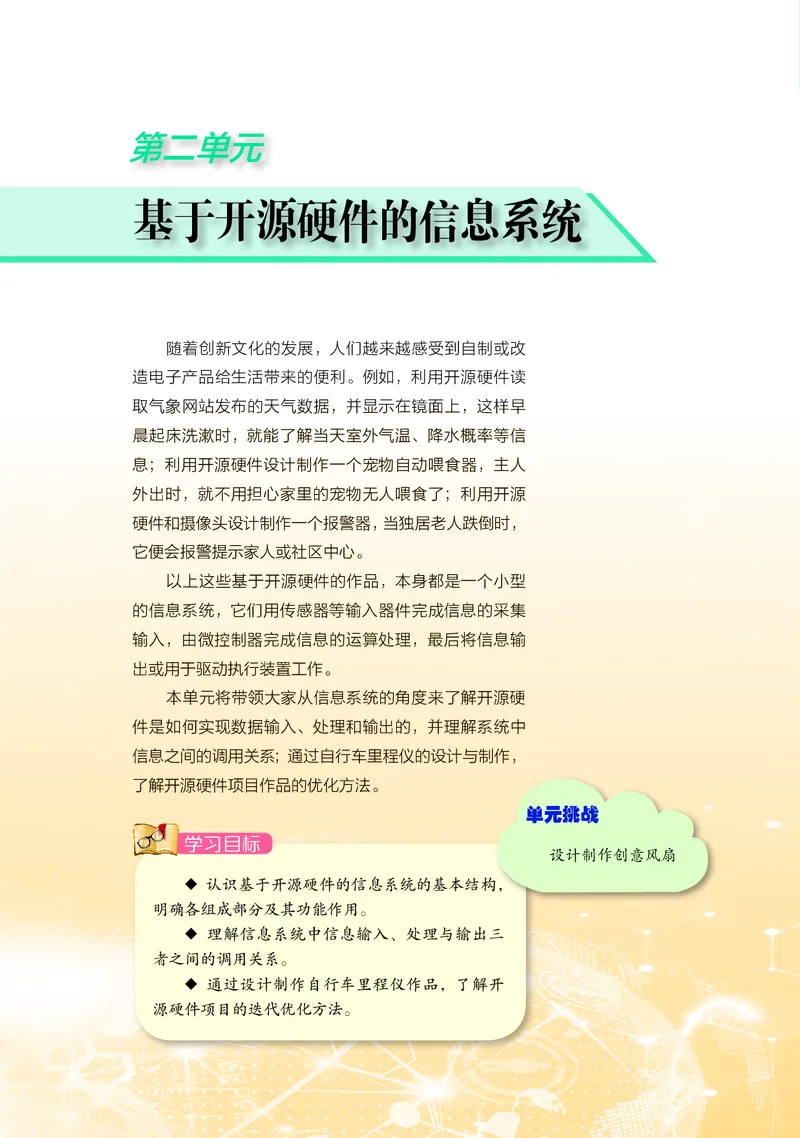 第二单元

基于开源硬件的信息系统

随着创新文化的发展，人们越来越感受到自制或改造电子产品给生活带来的便利。例如，利用开源硬件读取气象网站发布的天气数据，并显示在镜面上，这样早晨起床洗漱时，就能了解当天室外气温、降水概率等信息；利用开源硬件设计制作一个宠物自动喂食器，主人外出时，就不用担心家里的宠物无人喂食了；利用开源硬件和摄像头设计制作一个报警器，当独居老人跌倒时，它便会报警提示家人或社区中心。

以上这些基于开源硬件的作品，本身都是一个小型的信息系统，它们用传感器等输入器件完成信息的采集输入，由微控制器完成信息的运算处理，最后将信息输出或用于驱动执行装置工作。

本单元将带领大家从信息系统的角度来了解开源硬件是如何实现数据输入、处理和输出的，并理解系统中信息之间的调用关系；通过自行车里程仪的设计与制作，了解开源硬件项目作品的优化方法。

单元挑战

设计制作创意风扇

学习目标

◆ 认识基于开源硬件的信息系统的基本结构，明确各组成部分及其功能作用。

◆ 理解信息系统中信息输入、处理与输出三者之间的调用关系。

◆ 通过设计制作自行车里程仪作品，了解开源硬件项目的迭代优化方法。